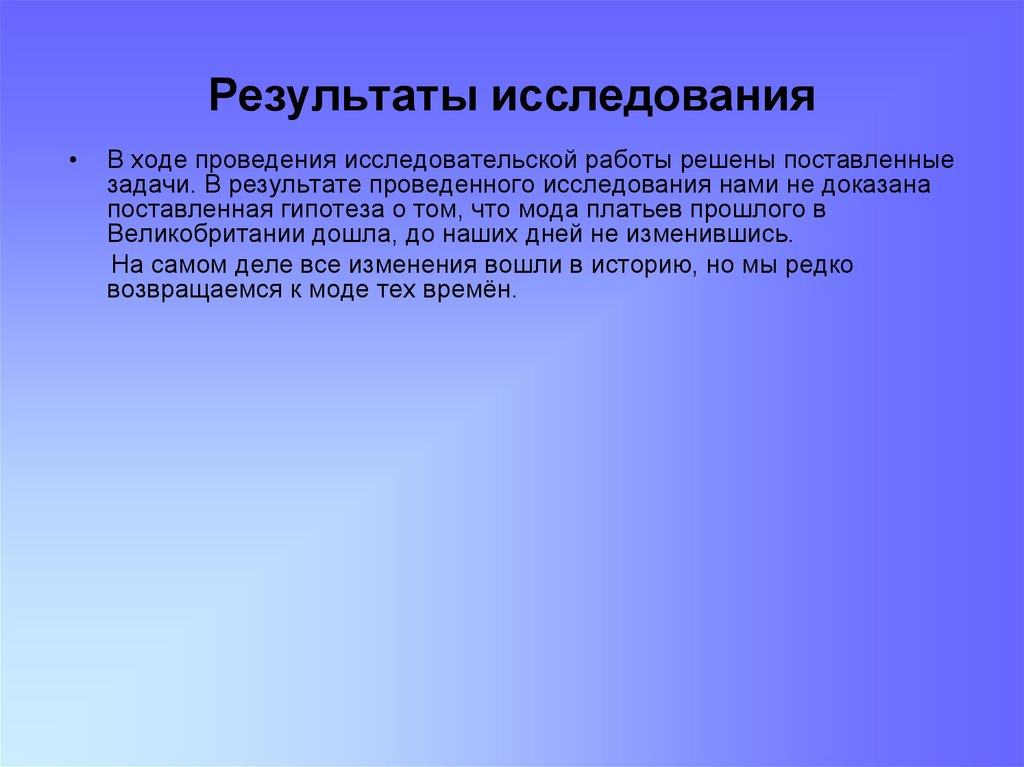 Результаты исследования

• В ходе проведения исследовательской работы решены поставленные задачи. В результате проведенного исследования нами не доказана поставленная гипотеза о том, что мода платьев прошлого в Великобритании дошла, до наших дней не изменившись.

На самом деле все изменения вошли в историю, но мы редко возвращаемся к моде тех времён.